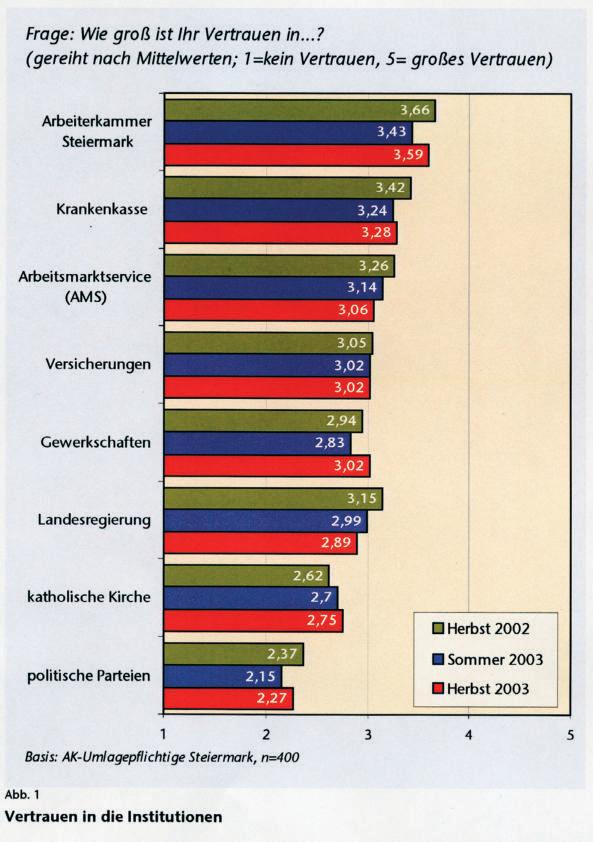 Frage: Wie groß ist Ihr Vertrauen in...?
(gereiht nach Mittelwerten; 1=kein Vertrauen, 5= großes Vertrauen)

Arbeiterkammer Steiermark
3,66
3,43
3,59

Krankenkasse
3,42
3,24
3,28

Arbeitsmarktservice (AMS)
3,26
3,14
3,06

Versicherungen
3,05
3,02
3,02

Gewerkschaften
2,94
2,83
3,02

Landesregierung
3,15
2,99
2,89

katholische Kirche
2,62
2,7
2,75

politische Parteien
2,37
2,15
2,27

Herbst 2002
Sommer 2003
Herbst 2003

1
2
3
4
5

Basis: AK-Umlagepflichtige Steiermark, n=400

Abb. 1
Vertrauen in die Institutionen